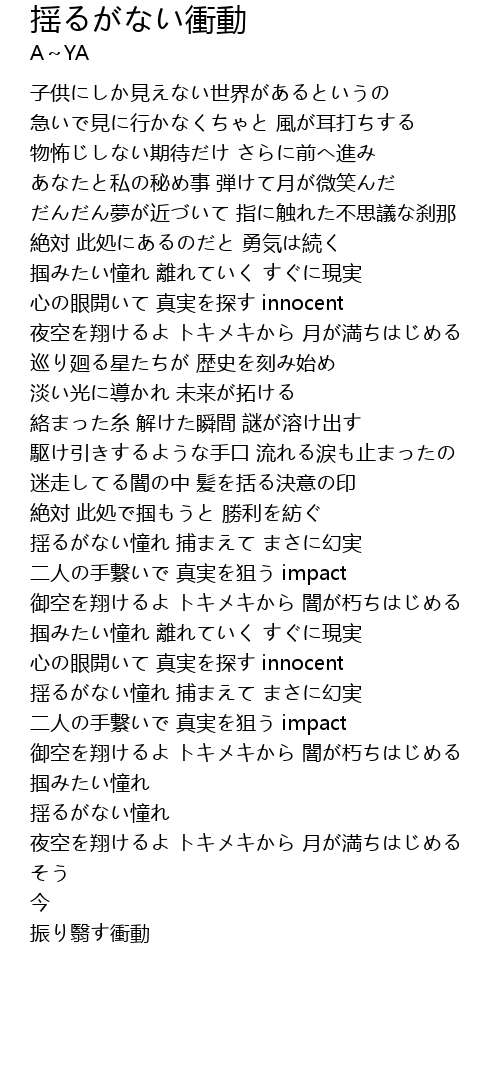 揺るがない衝動
A～YA

子供にしか見えない世界があるというの
急いで見に行かなくちゃと 風が耳打ちする
物怖じしない期待だけ さらに前へ進み
あなたと私の秘め事 弾けて月が微笑んだ
だんだん夢が近づいて 指に触れた不思議な刹那
絶対 此処にあるのだと 勇気は続く
掴みたい憧れ 離れていく すぐに現実
心の眼開いて 真実を探す innocent
夜空を翔けるよ トキメキから 月が満ちはじめる
巡り廻る星たちが 歴史を刻み始め
淡い光に導かれ 未来が拓ける
絡まった糸 解けた瞬間 謎が溶け出す
駆け引きするような手口 流れる涙も止まったの
迷走してる闇の中 髪を括る決意の印
絶対 此処で掴もうと 勝利を紡ぐ
揺るがない憧れ 捕まえて まさに幻実
二人の手繋いで 真実を狙う impact
御空を翔けるよ トキメキから 闇が朽ちはじめる
掴みたい憧れ 離れていく すぐに現実
心の眼開いて 真実を探す innocent
揺るがない憧れ 捕まえて まさに幻実
二人の手繋いで 真実を狙う impact
御空を翔けるよ トキメキから 闇が朽ちはじめる
掴みたい憧れ
揺るがない憧れ
夜空を翔けるよ トキメキから 月が満ちはじめる
そう
今
振り翳す衝動